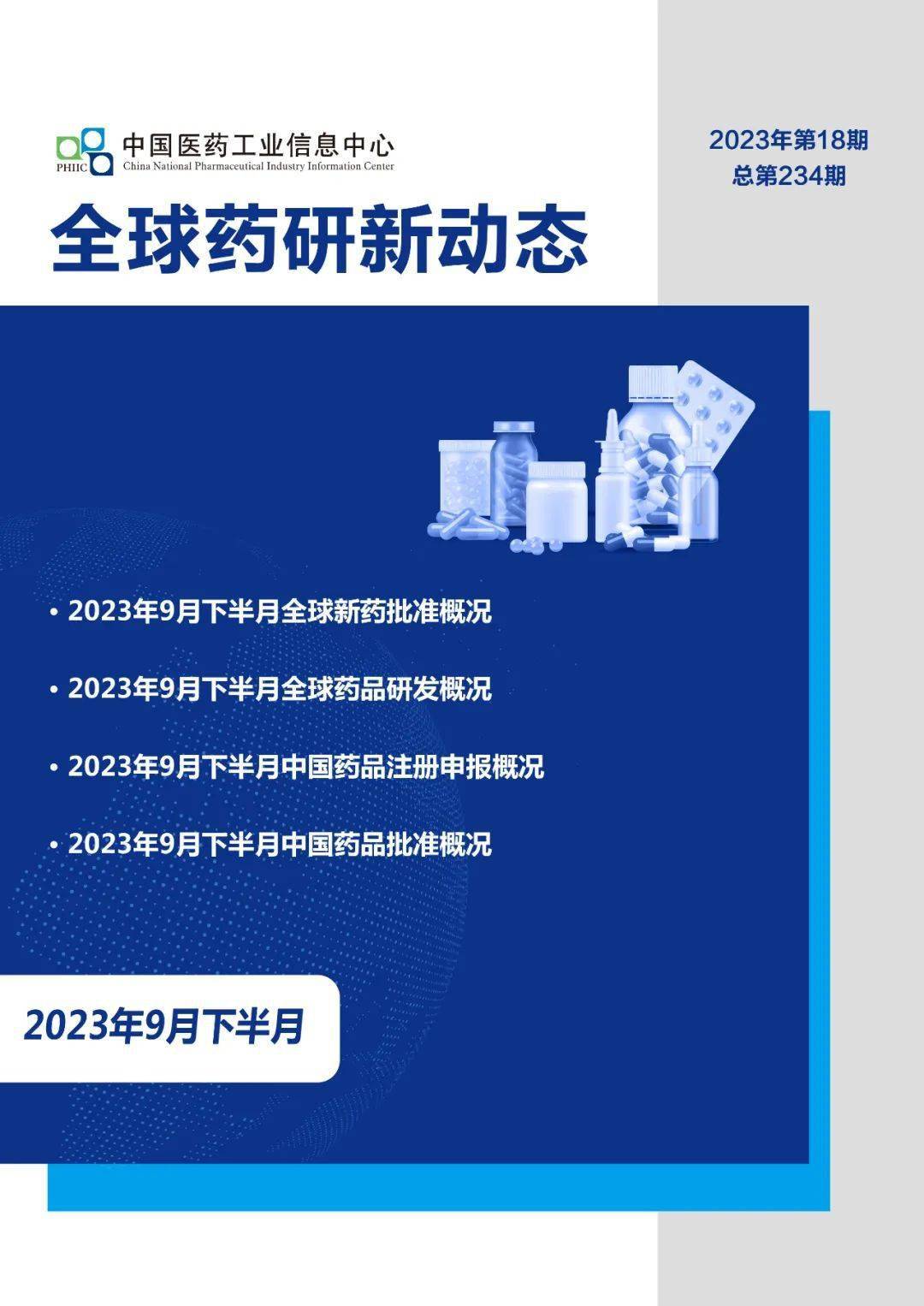 PHIIC 中国医药工业信息中心
China National Pharmaceutical Industry Information Center

2023年第18期
总第234期

全球药研新动态

• 2023年9月下半月全球新药批准概况

• 2023年9月下半月全球药品研发概况

• 2023年9月下半月中国药品注册申报概况

• 2023年9月下半月中国药品批准概况

2023年9月下半月